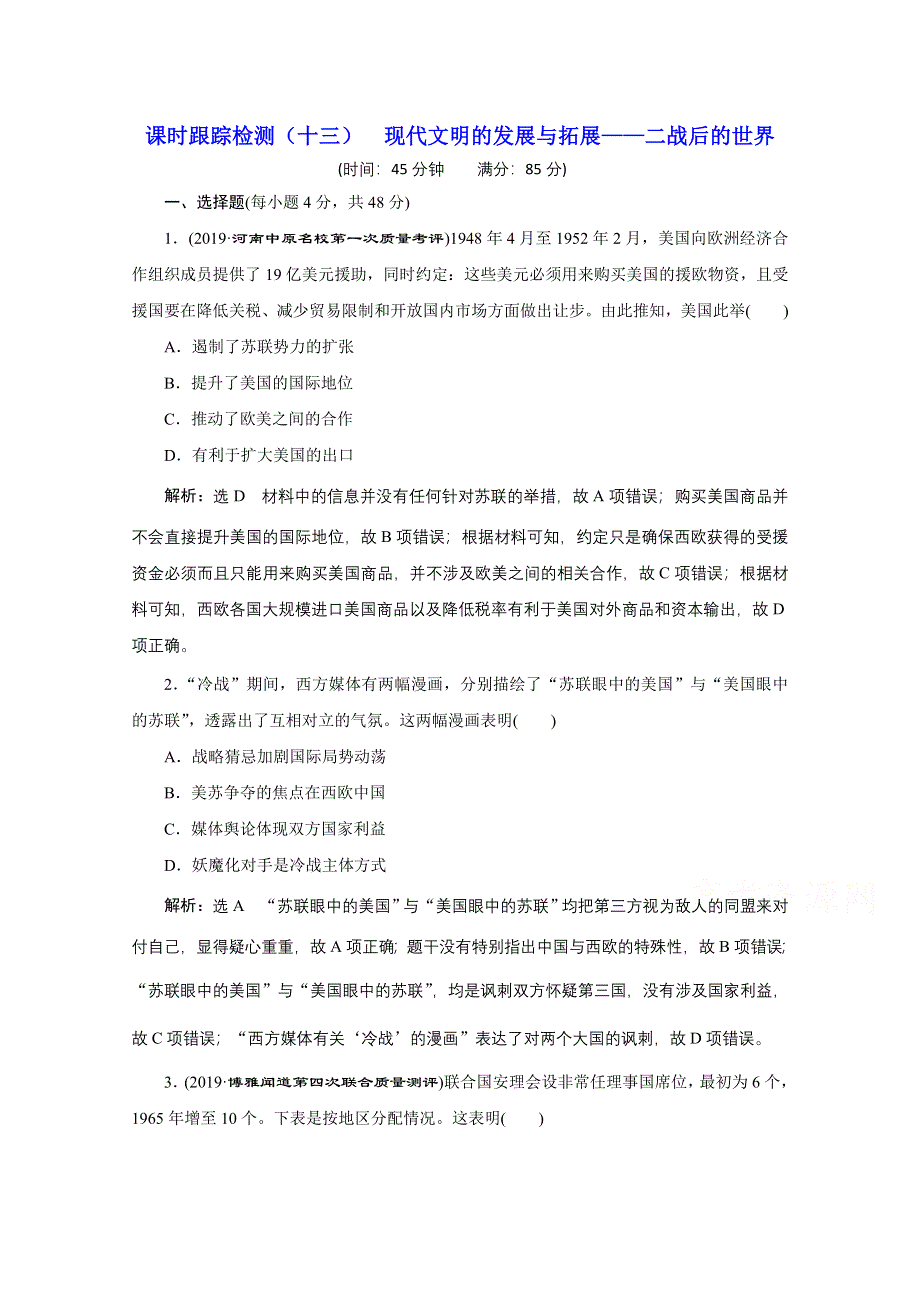 课时跟踪检测（十三）　现代文明的发展与拓展——二战后的世界

(时间：45 分钟　　满分：85 分)

一、选择题(每小题 4 分，共 48 分)

1．(2019·河南中原名校第一次质量考评)1948 年 4 月至 1952 年 2 月，美国向欧洲经济合作组织成员提供了 19 亿美元援助，同时约定：这些美元必须用来购买美国的援欧物资，且受援国要在降低关税、减少贸易限制和开放国内市场方面做出让步。由此推知，美国此举(　　)

A．遏制了苏联势力的扩张

B．提升了美国的国际地位

C．推动了欧美之间的合作

D．有利于扩大美国的出口

解析：选 D　材料中的信息并没有任何针对苏联的举措，故 A 项错误；购买美国商品并不会直接提升美国的国际地位，故 B 项错误；根据材料可知，约定只是确保西欧获得的受援资金必须而且只能用来购买美国商品，并不涉及欧美之间的相关合作，故 C 项错误；根据材料可知，西欧各国大规模进口美国商品以及降低税率有利于美国对外商品和资本输出，故 D 项正确。

2．“冷战”期间，西方媒体有两幅漫画，分别描绘了“苏联眼中的美国”与“美国眼中的苏联”，透露出了互相对立的气氛。这两幅漫画表明(　　)

A．战略猜忌加剧国际局势动荡

B．美苏争夺的焦点在西欧中国

C．媒体舆论体现双方国家利益

D．妖魔化对手是冷战主体方式

解析：选 A　“苏联眼中的美国”与“美国眼中的苏联”均把第三方视为敌人的同盟来对付自己，显得疑心重重，故 A 项正确；题干没有特别指出中国与西欧的特殊性，故 B 项错误；“苏联眼中的美国”与“美国眼中的苏联”，均是讽刺双方怀疑第三国，没有涉及国家利益，故 C 项错误；“西方媒体有关‘冷战’的漫画”表达了对两个大国的讽刺，故 D 项错误。

3．(2019·博雅闻道第四次联合质量测评)联合国安理会设非常任理事国席位，最初为 6 个，1965 年增至 10 个。下表是按地区分配情况。这表明(　　)